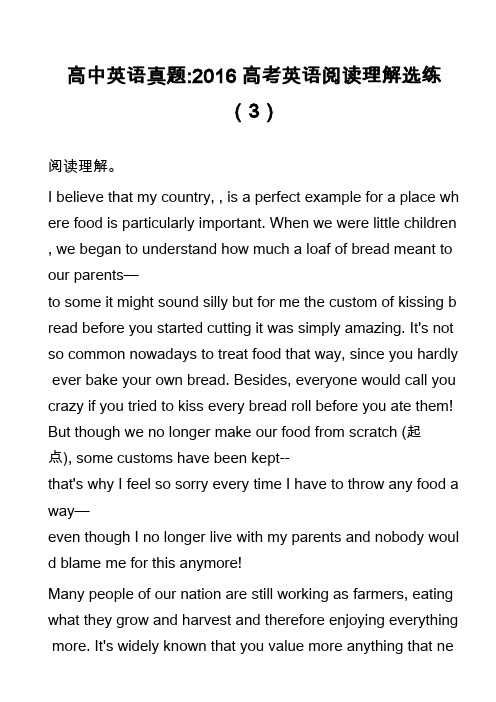 高中英语真题:2016 高考英语阅读理解选练（3）

阅读理解。

I believe that my country, , is a perfect example for a place where food is particularly important. When we were little children, we began to understand how much a loaf of bread meant to our parents—
to some it might sound silly but for me the custom of kissing bread before you started cutting it was simply amazing. It's not so common nowadays to treat food that way, since you hardly ever bake your own bread. Besides, everyone would call you crazy if you tried to kiss every bread roll before you ate them! But though we no longer make our food from scratch (起点), some customs have been kept--
that's why I feel so sorry every time I have to throw any food away—
even though I no longer live with my parents and nobody would blame me for this anymore!

Many people of our nation are still working as farmers, eating what they grow and harvest and therefore enjoying everything more. It's widely known that you value more anything that ne